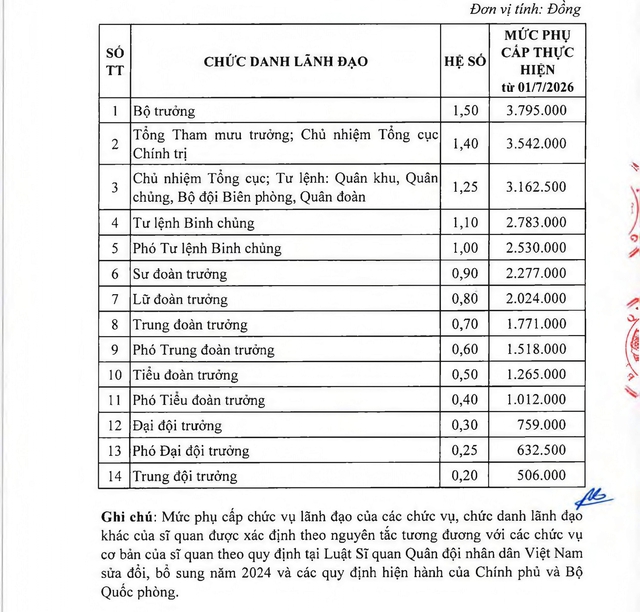 Đơn vị tính: Đồng

| SỐ TT | CHỨC DANH LÃNH ĐẠO | HỆ SỐ | MỨC PHỤ CẤP THỰC HIỆN từ 01/7/2026 |
|---|---|---|---|
| 1 | Bộ trưởng | 1,50 | 3.795.000 |
| 2 | Tổng Tham mưu trưởng; Chủ nhiệm Tổng cục Chính trị | 1,40 | 3.542.000 |
| 3 | Chủ nhiệm Tổng cục; Tư lệnh: Quân khu, Quân chủng, Bộ đội Biên phòng, Quân đoàn | 1,25 | 3.162.500 |
| 4 | Tư lệnh Binh chủng | 1,10 | 2.783.000 |
| 5 | Phó Tư lệnh Binh chủng | 1,00 | 2.530.000 |
| 6 | Sư đoàn trưởng | 0,90 | 2.277.000 |
| 7 | Lữ đoàn trưởng | 0,80 | 2.024.000 |
| 8 | Trung đoàn trưởng | 0,70 | 1.771.000 |
| 9 | Phó Trung đoàn trưởng | 0,60 | 1.518.000 |
| 10 | Tiểu đoàn trưởng | 0,50 | 1.265.000 |
| 11 | Phó Tiểu đoàn trưởng | 0,40 | 1.012.000 |
| 12 | Đại đội trưởng | 0,30 | 759.000 |
| 13 | Phó Đại đội trưởng | 0,25 | 632.500 |
| 14 | Trung đội trưởng | 0,20 | 506.000 |

Ghi chú: Mức phụ cấp chức vụ lãnh đạo của các chức vụ, chức danh lãnh đạo khác của sĩ quan được xác định theo nguyên tắc tương đương với các chức vụ cơ bản của sĩ quan theo quy định tại Luật Sĩ quan Quân đội nhân dân Việt Nam sửa đổi, bổ sung năm 2024 và các quy định hiện hành của Chính phủ và Bộ Quốc phòng.